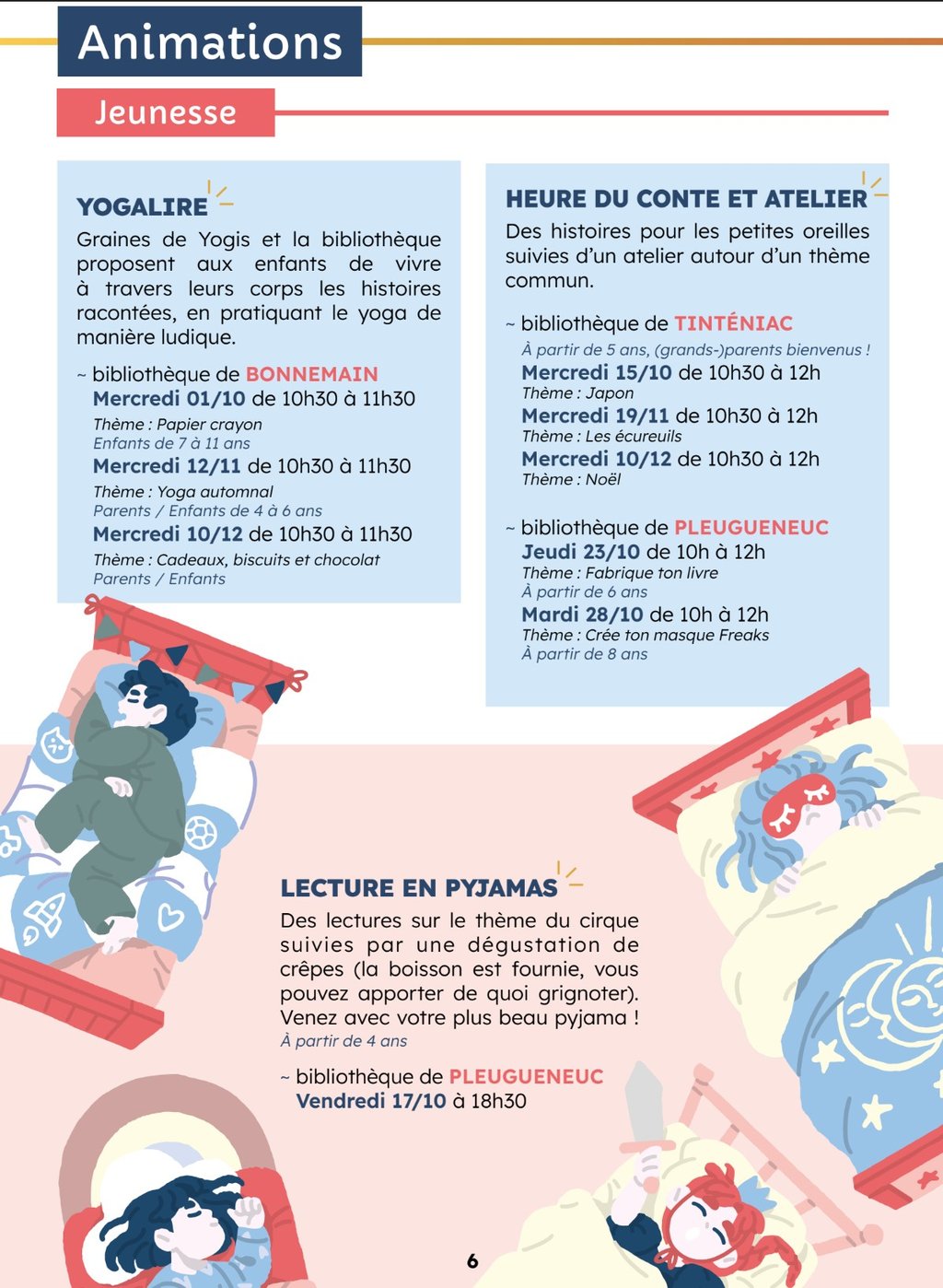 Animations

Jeunesse

YOGALIRE

Graines de Yogis et la bibliothèque proposent aux enfants de vivre à travers leurs corps les histoires racontées, en pratiquant le yoga de manière ludique.

~ bibliothèque de BONNEMAIN
Mercredi 01/10 de 10h30 à 11h30
Thème : Papier crayon
Enfants de 7 à 11 ans
Mercredi 12/11 de 10h30 à 11h30
Thème : Yoga automnal
Parents / Enfants de 4 à 6 ans
Mercredi 10/12 de 10h30 à 11h30
Thème : Cadeaux, biscuits et chocolat
Parents / Enfants

HEURE DU CONTE ET ATELIER

Des histoires pour les petites oreilles suivies d'un atelier autour d'un thème commun.

~ bibliothèque de TINTÉNIAC
À partir de 5 ans, (grands-)parents bienvenus !
Mercredi 15/10 de 10h30 à 12h
Thème : Japon
Mercredi 19/11 de 10h30 à 12h
Thème : Les écureuils
Mercredi 10/12 de 10h30 à 12h
Thème : Noël

~ bibliothèque de PLEUGUENEUC
Jeudi 23/10 de 10h à 12h
Thème : Fabrique ton livre
À partir de 6 ans
Mardi 28/10 de 10h à 12h
Thème : Crée ton masque Freaks
À partir de 8 ans

LECTURE EN PYJAMAS

Des lectures sur le thème du cirque suivies par une dégustation de crêpes (la boisson est fournie, vous pouvez apporter de quoi grignoter). Venez avec votre plus beau pyjama !
À partir de 4 ans

~ bibliothèque de PLEUGUENEUC
Vendredi 17/10 à 18h30

6